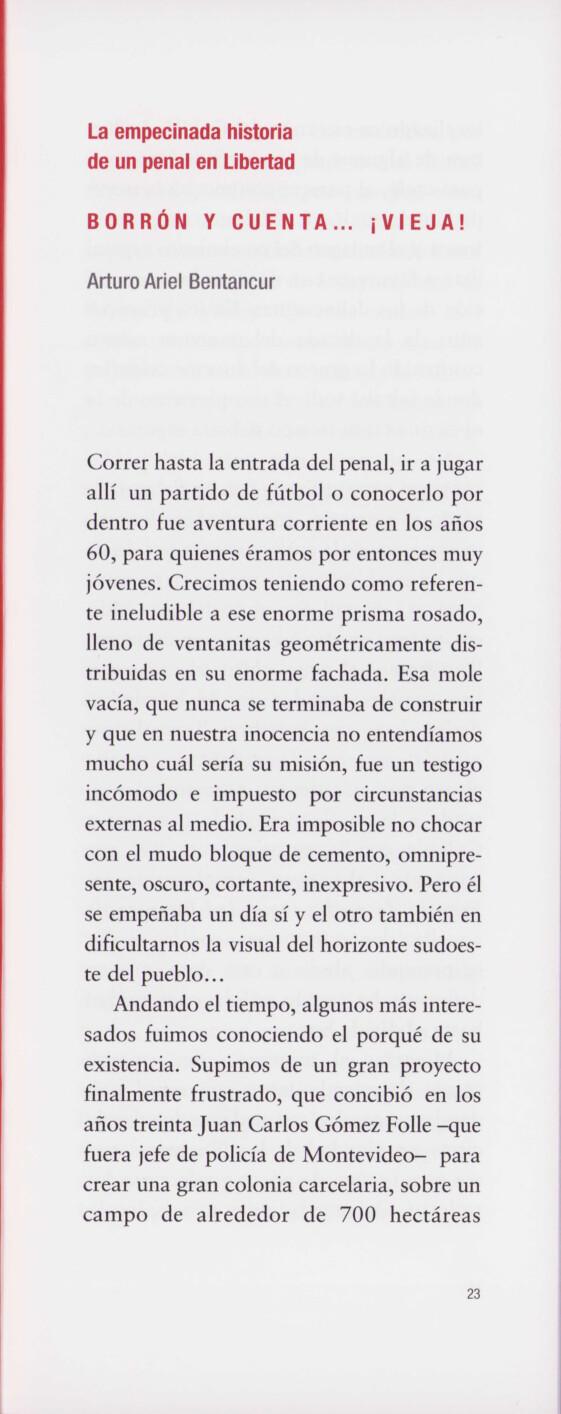 La empecinada historia de un penal en Libertad

BORRÓN Y CUENTA... ¡VIEJA!

Arturo Ariel Bentancur

Correr hasta la entrada del penal, ir a jugar allí un partido de fútbol o conocerlo por dentro fue aventura corriente en los años 60, para quienes éramos por entonces muy jóvenes. Crecimos teniendo como referente ineludible a ese enorme prisma rosado, lleno de ventanitas geométricamente distribuidas en su enorme fachada. Esa mole vacía, que nunca se terminaba de construir y que en nuestra inocencia no entendíamos mucho cuál sería su misión, fue un testigo incómodo e impuesto por circunstancias externas al medio. Era imposible no chocar con el mudo bloque de cemento, omnipresente, oscuro, cortante, inexpresivo. Pero él se empeñaba un día sí y el otro también en dificultarnos la visual del horizonte sudoeste del pueblo...

Andando el tiempo, algunos más interesados fuimos conociendo el porqué de su existencia. Supimos de un gran proyecto finalmente frustrado, que concibió en los años treinta Juan Carlos Gómez Folle –que fuera jefe de policía de Montevideo– para crear una gran colonia carcelaria, sobre un campo de alrededor de 700 hectáreas

23